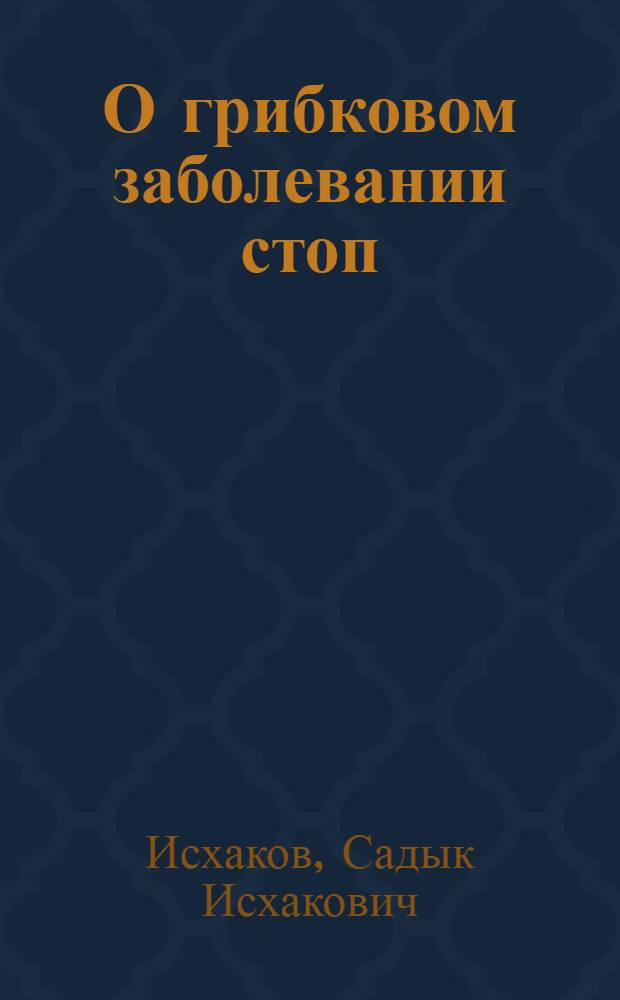 О грибковом заболевании стоп

Исхаков, Садык Исхакович